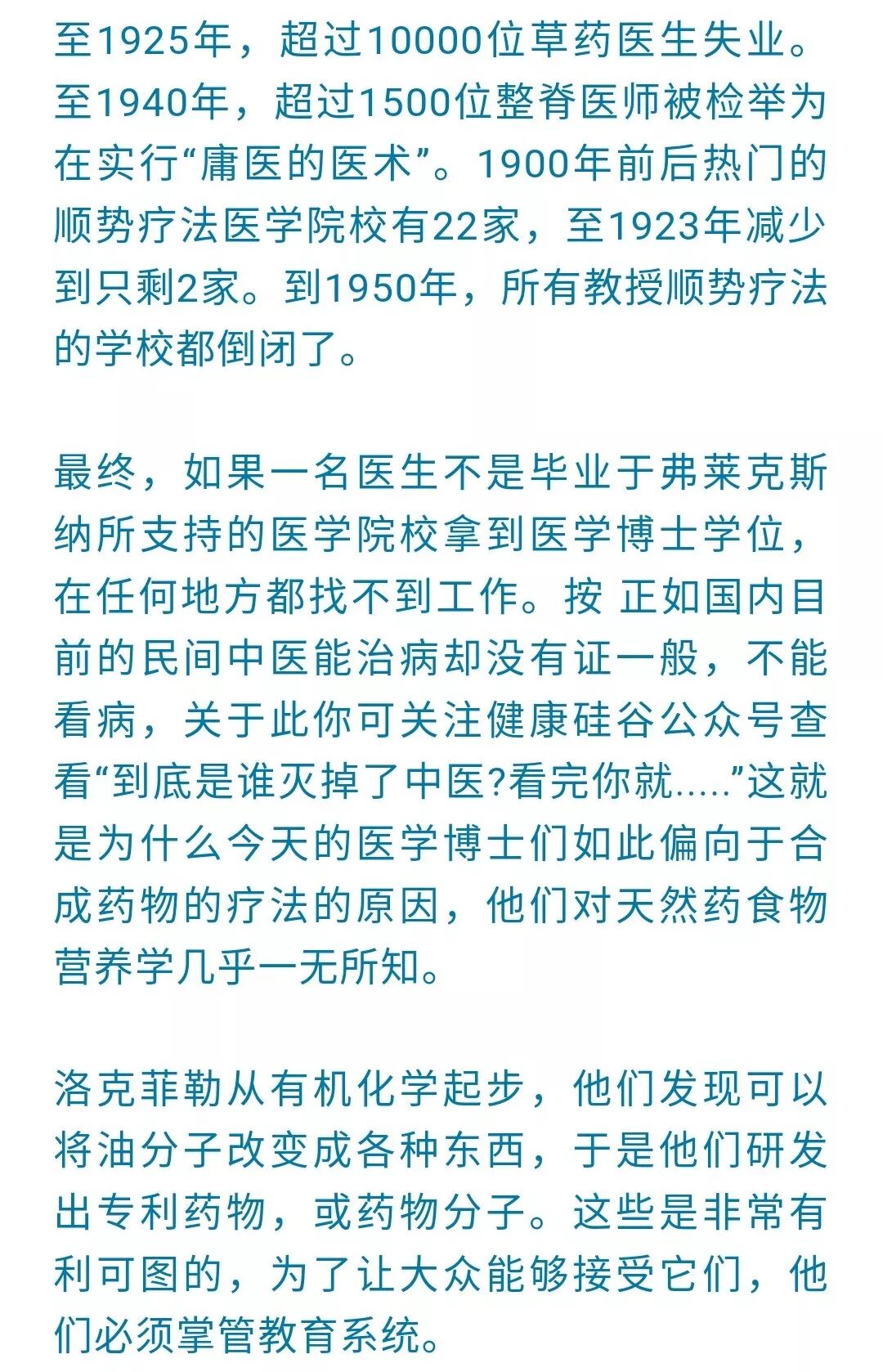 至1925年，超过10000位草药医生失业。至1940年，超过1500位整脊医师被检举为在实行“庸医的医术”。1900年前后热门的顺势疗法医学院校有22家，至1923年减少到只剩2家。到1950年，所有教授顺势疗法的学校都倒闭了。

最终，如果一名医生不是毕业于弗莱克斯纳所支持的医学院校拿到医学博士学位，在任何地方都找不到工作。按 正如国内目前的民间中医能治病却没有证一般，不能看病，关于此你可关注健康硅谷公众号查看“到底是谁灭掉了中医?看完你就.....”这就是为什么今天的医学博士们如此偏向于合成药物的疗法的原因，他们对天然药食物营养学几乎一无所知。

洛克菲勒从有机化学起步，他们发现可以将油分子改变成各种东西，于是他们研发出专利药物，或药物分子。这些是非常有利可图的，为了让大众能够接受它们，他们必须掌管教育系统。